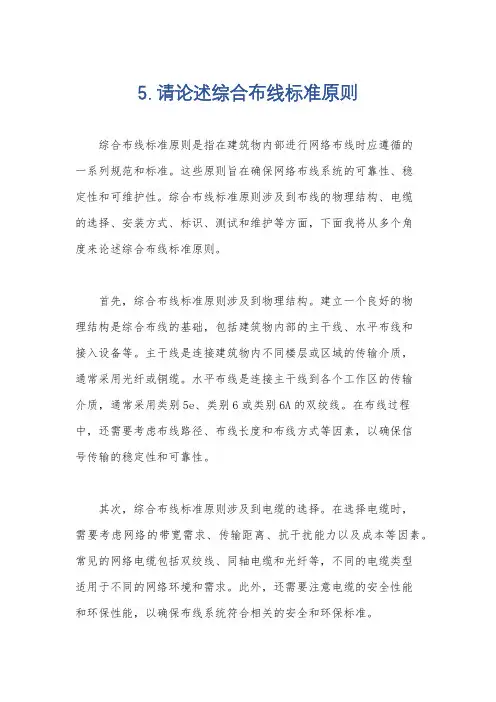 5. 请论述综合布线标准原则

综合布线标准原则是指在建筑物内部进行网络布线时应遵循的一系列规范和标准。这些原则旨在确保网络布线系统的可靠性、稳定性和可维护性。综合布线标准原则涉及到布线的物理结构、电缆的选择、安装方式、标识、测试和维护等方面，下面我将从多个角度来论述综合布线标准原则。

首先，综合布线标准原则涉及到物理结构。建立一个良好的物理结构是综合布线的基础，包括建筑物内部的主干线、水平布线和接入设备等。主干线是连接建筑物内不同楼层或区域的传输介质，通常采用光纤或铜缆。水平布线是连接主干线到各个工作区的传输介质，通常采用类别 5e、类别 6 或类别 6A 的双绞线。在布线过程中，还需要考虑布线路径、布线长度和布线方式等因素，以确保信号传输的稳定性和可靠性。

其次，综合布线标准原则涉及到电缆的选择。在选择电缆时，需要考虑网络的带宽需求、传输距离、抗干扰能力以及成本等因素。常见的网络电缆包括双绞线、同轴电缆和光纤等，不同的电缆类型适用于不同的网络环境和需求。此外，还需要注意电缆的安全性能和环保性能，以确保布线系统符合相关的安全和环保标准。